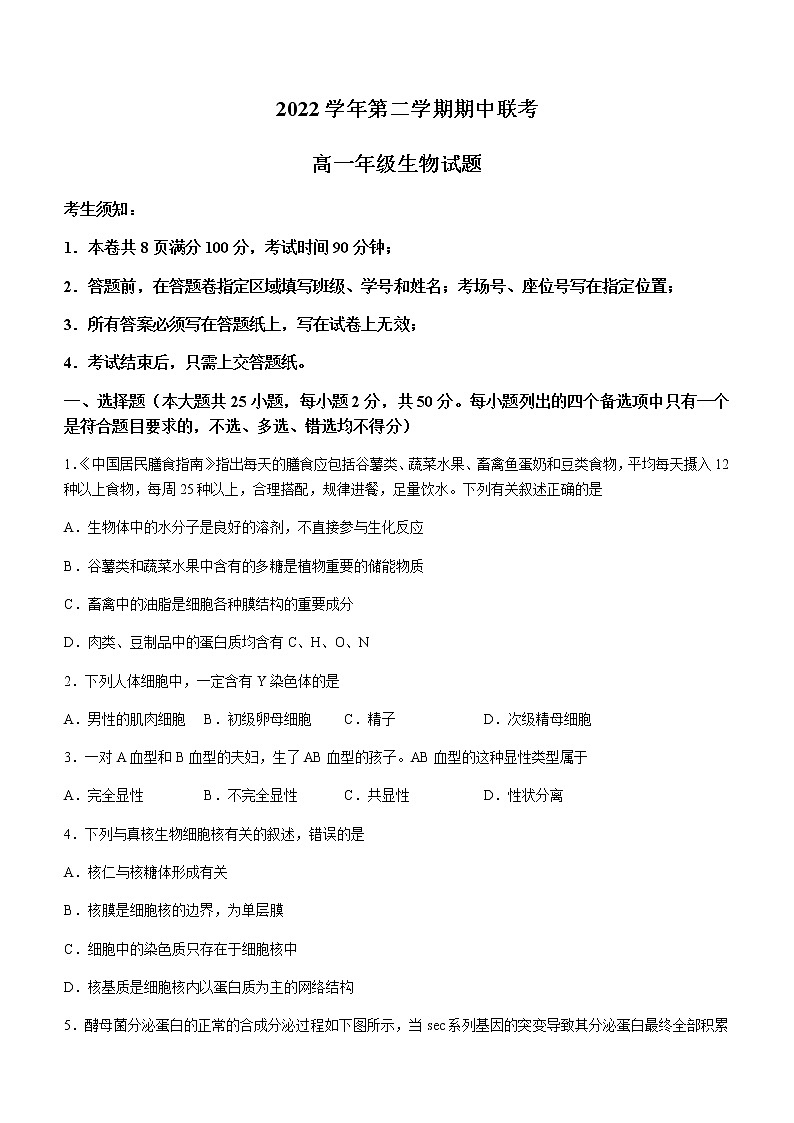 2022 学年第二学期期中联考

高一年级生物试题

考生须知：

1．本卷共 8 页满分 100 分，考试时间 90 分钟；

2．答题前，在答题卷指定区域填写班级、学号和姓名；考场号、座位号写在指定位置；

3．所有答案必须写在答题纸上，写在试卷上无效；

4．考试结束后，只需上交答题纸。

一、选择题（本大题共 25 小题，每小题 2 分，共 50 分。每小题列出的四个备选项中只有一个是符合题目要求的，不选、多选、错选均不得分）

1.《中国居民膳食指南》指出每天的膳食应包括谷薯类、蔬菜水果、畜禽鱼蛋奶和豆类食物，平均每天摄入 12 种以上食物，每周 25 种以上，合理搭配，规律进餐，足量饮水。下列有关叙述正确的是

A．生物体中的水分子是良好的溶剂，不直接参与生化反应

B．谷薯类和蔬菜水果中含有的多糖是植物重要的储能物质

C．畜禽中的油脂是细胞各种膜结构的重要成分

D．肉类、豆制品中的蛋白质均含有 C、H、O、N

2．下列人体细胞中，一定含有 Y 染色体的是

A．男性的肌肉细胞 B．初级卵母细胞 C．精子 D．次级精母细胞

3．一对 A 血型和 B 血型的夫妇，生了 AB 血型的孩子。AB 血型的这种显性类型属于

A．完全显性 B．不完全显性 C．共显性 D．性状分离

4．下列与真核生物细胞核有关的叙述，错误的是

A．核仁与核糖体形成有关

B．核膜是细胞核的边界，为单层膜

C．细胞中的染色质只存在于细胞核中

D．核基质是细胞核内以蛋白质为主的网络结构

5．酵母菌分泌蛋白的正常的合成分泌过程如下图所示，当 sec 系列基因的突变导致其分泌蛋白最终全部积累